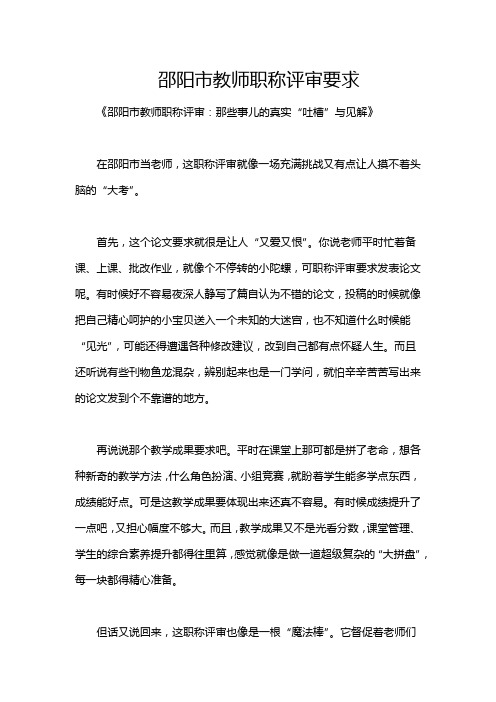 邵阳市教师职称评审要求

《邵阳市教师职称评审：那些事儿的真实“吐槽”与见解》

在邵阳市当老师，这职称评审就像一场充满挑战又有点让人摸不着头脑的“大考”。

首先，这个论文要求就很是让人“又爱又恨”。你说老师平时忙着备课、上课、批改作业，就像个不停转的小陀螺，可职称评审要求发表论文呢。有时候好不容易夜深人静写了篇自认为不错的论文，投稿的时候就像把自己精心呵护的小宝贝送入一个未知的大迷宫，也不知道什么时候能“见光”，可能还得遭遇各种修改建议，改到自己都有点怀疑人生。而且还听说有些刊物鱼龙混杂，辨别起来也是一门学问，就怕辛辛苦苦写出来的论文发到个不靠谱的地方。

再说说那个教学成果要求吧。平时在课堂上那可都是拼了老命，想各种新奇的教学方法，什么角色扮演、小组竞赛，就盼着学生能多学点东西，成绩能好点。可是这教学成果要体现出来还真不容易。有时候成绩提升了一点吧，又担心幅度不够大。而且，教学成果又不是光看分数，课堂管理、学生的综合素养提升都得往里算，感觉就像是做一道超级复杂的“大拼盘”，每一块都得精心准备。

但话又说回来，这职称评审也像是一根“魔法棒”。它督促着老师们